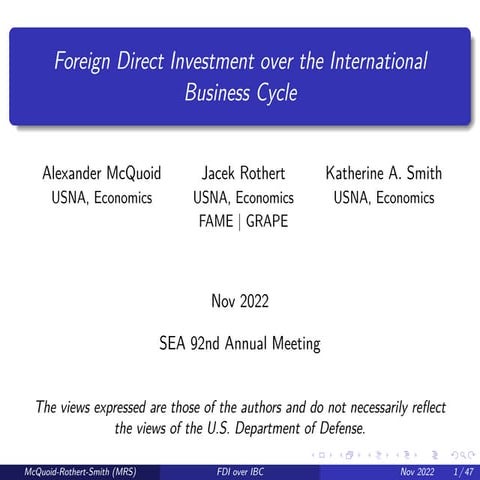 Foreign Direct Investment over the International Business Cycle

Alexander McQuoid
USNA, Economics

Jacek Rothert
USNA, Economics
FAME | GRAPE

Katherine A. Smith
USNA, Economics

Nov 2022

SEA 92nd Annual Meeting

The views expressed are those of the authors and do not necessarily reflect the views of the U.S. Department of Defense.

McQuoid-Rothert-Smith (MRS) FDI over IBC Nov 2022 1 / 47